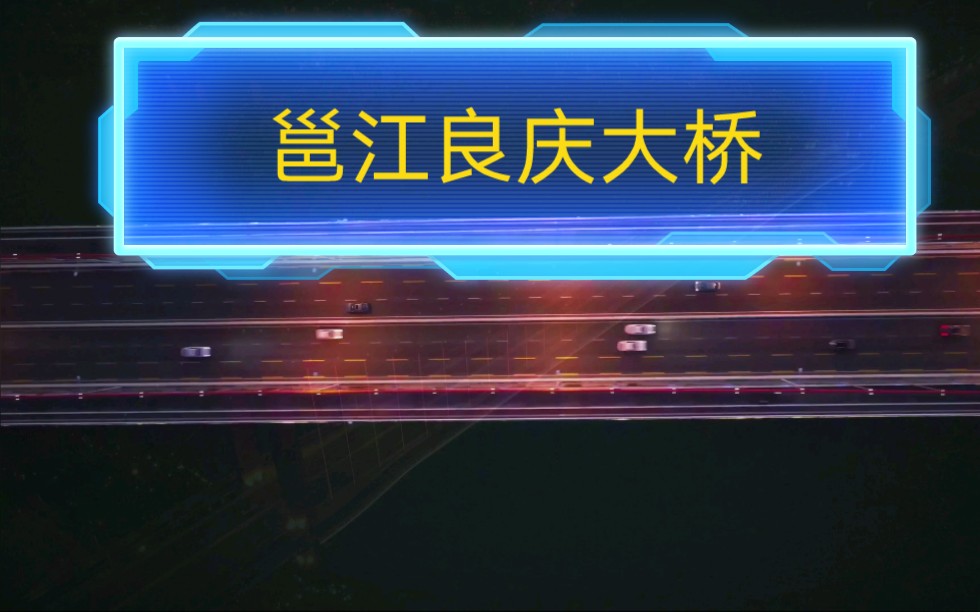 邕江良庆大桥